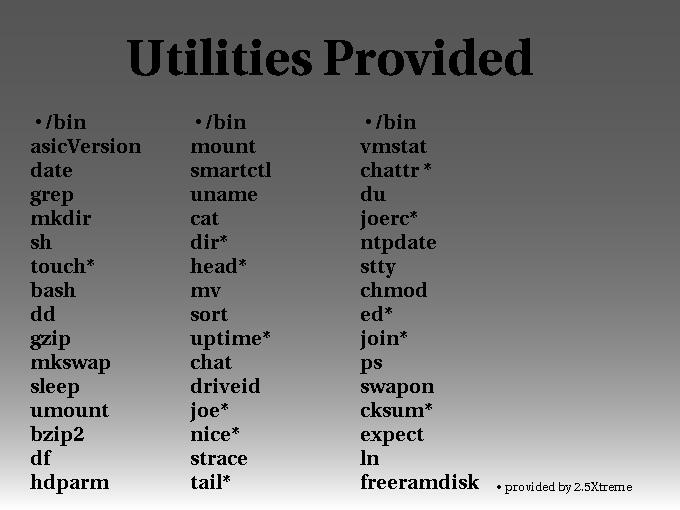 Utilities Provided

• /bin
asicVersion
date
grep
mkdir
sh
touch*
bash
dd
gzip
mkswap
sleep
umount
bzip2
df
hdparm

• /bin
mount
smartctl
uname
cat
dir*
head*
mv
sort
uptime*
chat
driveid
joe*
nice*
strace
tail*

• /bin
vmstat
chattr *
du
joerc*
ntpdate
stty
chmod
ed*
join*
ps
swapon
cksum*
expect
ln
freeramdisk

• provided by 2.5Xtreme